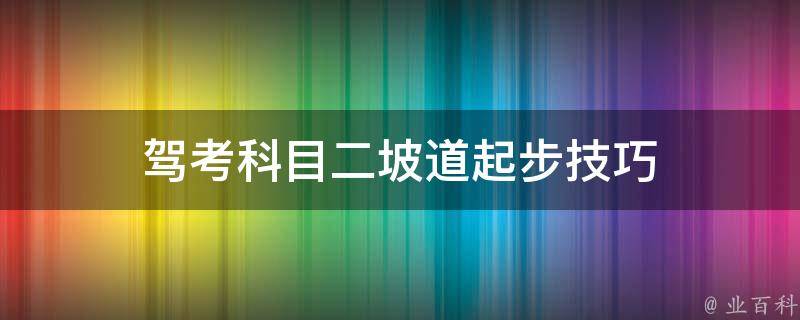 驾考科目二坡道起步技巧

@ 业百科